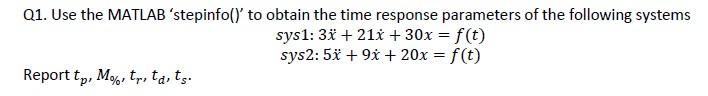 Q1. Use the MATLAB 'stepinfo()' to obtain the time response parameters of the following systems

$sys1: 3\ddot{x} + 21\dot{x} + 30x = f(t)$

$sys2: 5\ddot{x} + 9\dot{x} + 20x = f(t)$

Report $t_p$, $M_{\%}$, $t_r$, $t_d$, $t_s$.